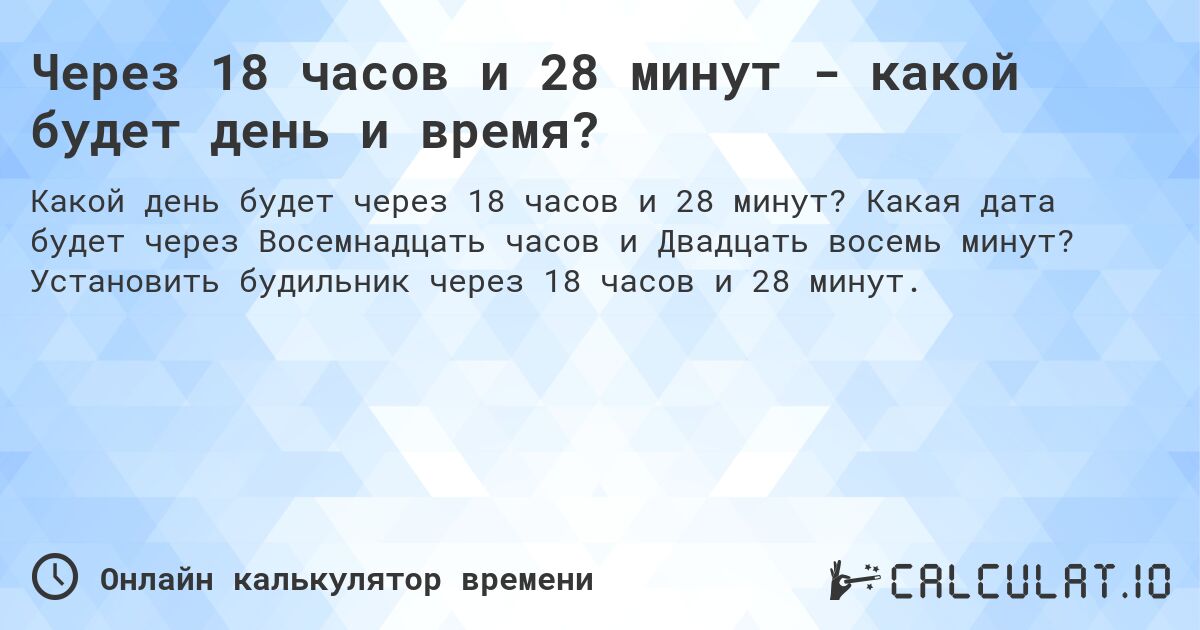 Через 18 часов и 28 минут - какой будет день и время?

Какой день будет через 18 часов и 28 минут? Какая дата будет через Восемнадцать часов и Двадцать восемь минут? Установить будильник через 18 часов и 28 минут.

Онлайн калькулятор времени

CALCULAT.IO